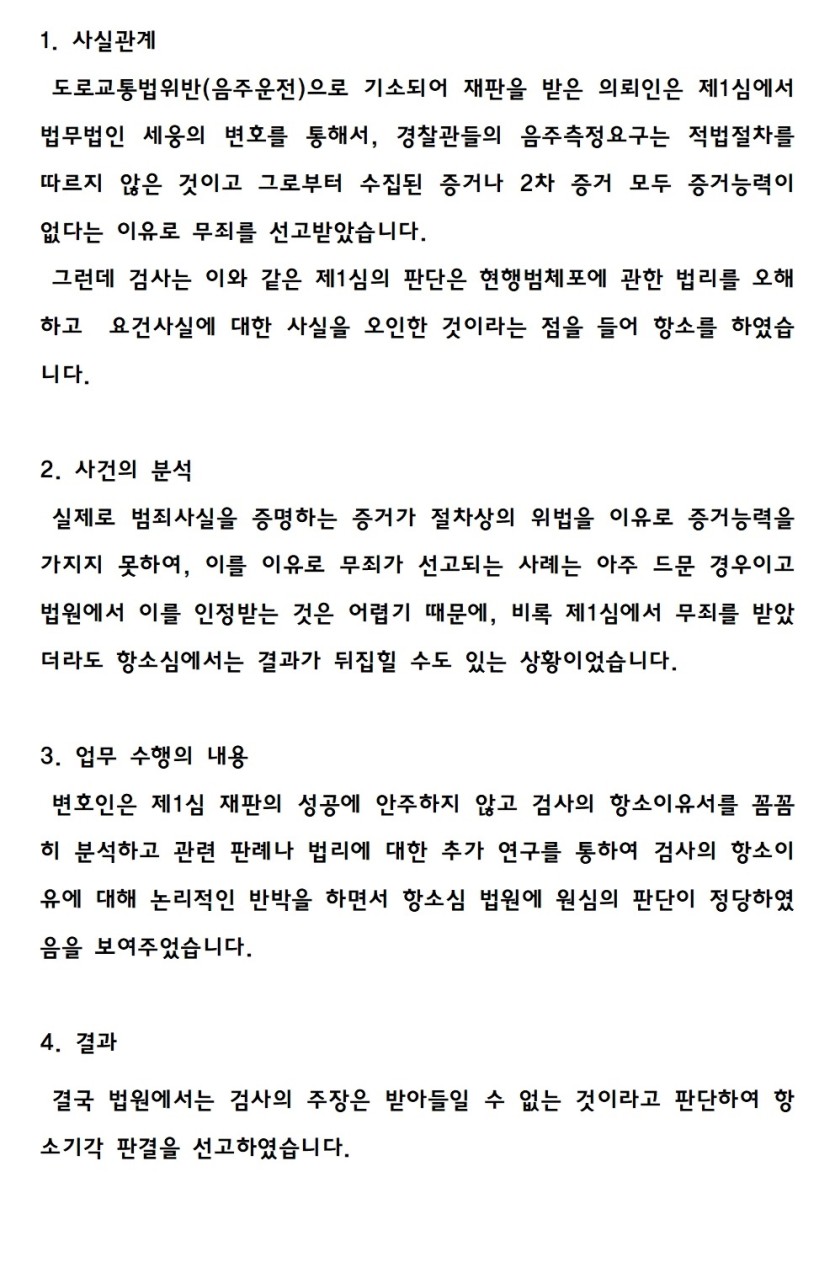 1. 사실관계

도로교통법위반(음주운전)으로 기소되어 재판을 받은 의뢰인은 제1심에서 법무법인 세웅의 변호를 통해서, 경찰관들의 음주측정요구는 적법절차를 따르지 않은 것이고 그로부터 수집된 증거나 2차 증거 모두 증거능력이 없다는 이유로 무죄를 선고받았습니다.

그런데 검사는 이와 같은 제1심의 판단은 현행범체포에 관한 법리를 오해하고 요건사실에 대한 사실을 오인한 것이라는 점을 들어 항소를 하였습니다.

2. 사건의 분석

실제로 범죄사실을 증명하는 증거가 절차상의 위법을 이유로 증거능력을 가지지 못하여, 이를 이유로 무죄가 선고되는 사례는 아주 드문 경우이고 법원에서 이를 인정받는 것은 어렵기 때문에, 비록 제1심에서 무죄를 받았더라도 항소심에서는 결과가 뒤집힐 수도 있는 상황이었습니다.

3. 업무 수행의 내용

변호인은 제1심 재판의 성공에 안주하지 않고 검사의 항소이유서를 꼼꼼히 분석하고 관련 판례나 법리에 대한 추가 연구를 통하여 검사의 항소이유에 대해 논리적인 반박을 하면서 항소심 법원에 원심의 판단이 정당하였음을 보여주었습니다.

4. 결과

결국 법원에서는 검사의 주장은 받아들일 수 없는 것이라고 판단하여 항소기각 판결을 선고하였습니다.